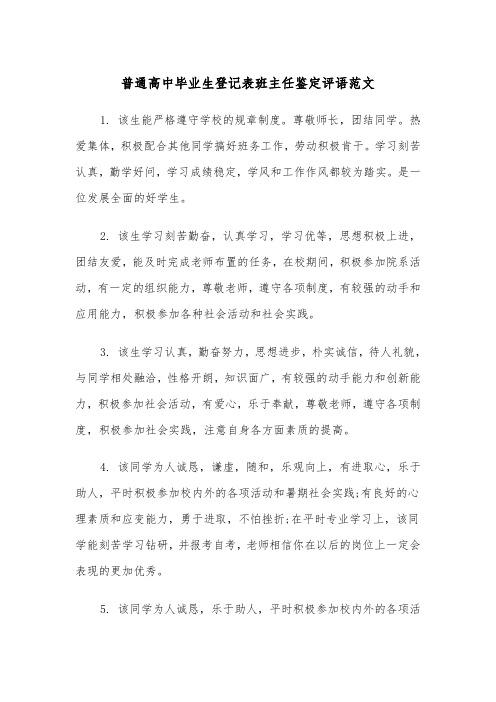 普通高中毕业生登记表班主任鉴定评语范文

1. 该生能严格遵守学校的规章制度。尊敬师长，团结同学。热爱集体，积极配合其他同学搞好班务工作，劳动积极肯干。学习刻苦认真，勤学好问，学习成绩稳定，学风和工作作风都较为踏实。是一位发展全面的好学生。

2. 该生学习刻苦勤奋，认真学习，学习优等，思想积极上进，团结友爱，能及时完成老师布置的任务，在校期间，积极参加院系活动，有一定的组织能力，尊敬老师，遵守各项制度，有较强的动手和应用能力，积极参加各种社会活动和社会实践。

3. 该生学习认真，勤奋努力，思想进步，朴实诚信，待人礼貌，与同学相处融洽，性格开朗，知识面广，有较强的动手能力和创新能力，积极参加社会活动，有爱心，乐于奉献，尊敬老师，遵守各项制度，积极参加社会实践，注意自身各方面素质的提高。

4. 该同学为人诚恳，谦虚，随和，乐观向上，有进取心，乐于助人，平时积极参加校内外的各项活动和暑期社会实践;有良好的心理素质和应变能力，勇于进取，不怕挫折;在平时专业学习上，该同学能刻苦学习钻研，并报考自考，老师相信你在以后的岗位上一定会表现的更加优秀。

5. 该同学为人诚恳，乐于助人，平时积极参加校内外的各项活